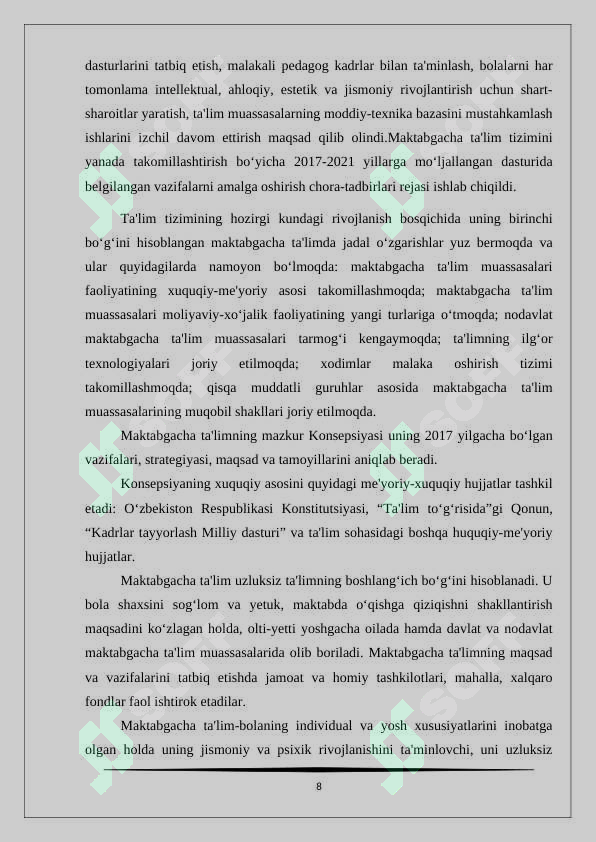 dasturlarini tatbiq etish, malakali pedagog kadrlar bilan ta'minlash, bolalarni har tomonlama intellektual, ahloqiy, estetik va jismoniy rivojlantirish uchun shart-sharoitlar yaratish, ta'lim muassasalarning moddiy-texnika bazasini mustahkamlash ishlarini izchil davom ettirish maqsad qilib olindi.Maktabgacha ta'lim tizimini yanada takomillashtirish bo‘yicha 2017-2021 yillarga mo‘ljallangan dasturida belgilangan vazifalarni amalga oshirish chora-tadbirlari rejasi ishlab chiqildi.

Ta'lim tizimining hozirgi kundagi rivojlanish bosqichida uning birinchi bo‘g‘ini hisoblangan maktabgacha ta'limda jadal o‘zgarishlar yuz bermoqda va ular quyidagilarda namoyon bo‘lmoqda: maktabgacha ta'lim muassasalari faoliyatining xuquqiy-me'yoriy asosi takomillashmoqda; maktabgacha ta'lim muassasalari moliyaviy-xo‘jalik faoliyatining yangi turlariga o‘tmoqda; nodavlat maktabgacha ta'lim muassasalari tarmog‘i kengaymoqda; ta'limning ilg‘or texnologiyalari joriy etilmoqda; xodimlar malaka oshirish tizimi takomillashmoqda; qisqa muddatli guruhlar asosida maktabgacha ta'lim muassasalarining muqobil shakllari joriy etilmoqda.

Maktabgacha ta'limning mazkur Konsepsiyasi uning 2017 yilgacha bo‘lgan vazifalari, strategiyasi, maqsad va tamoyillarini aniqlab beradi.

Konsepsiyaning xuquqiy asosini quyidagi me'yoriy-xuquqiy hujjatlar tashkil etadi: O‘zbekiston Respublikasi Konstitutsiyasi, “Ta'lim to‘g‘risida”gi Qonun, “Kadrlar tayyorlash Milliy dasturi” va ta'lim sohasidagi boshqa huquqiy-me'yoriy hujjatlar.

Maktabgacha ta'lim uzluksiz ta'limning boshlang‘ich bo‘g‘ini hisoblanadi. U bola shaxsini sog‘lom va yetuk, maktabda o‘qishga qiziqishni shakllantirish maqsadini ko‘zlagan holda, olti-yetti yoshgacha oilada hamda davlat va nodavlat maktabgacha ta'lim muassasalarida olib boriladi. Maktabgacha ta'limning maqsad va vazifalarini tatbiq etishda jamoat va homiy tashkilotlari, mahalla, xalqaro fondlar faol ishtirok etadilar.

Maktabgacha ta'lim-bolaning individual va yosh xususiyatlarini inobatga olgan holda uning jismoniy va psixik rivojlanishini ta'minlovchi, uni uzluksiz

8